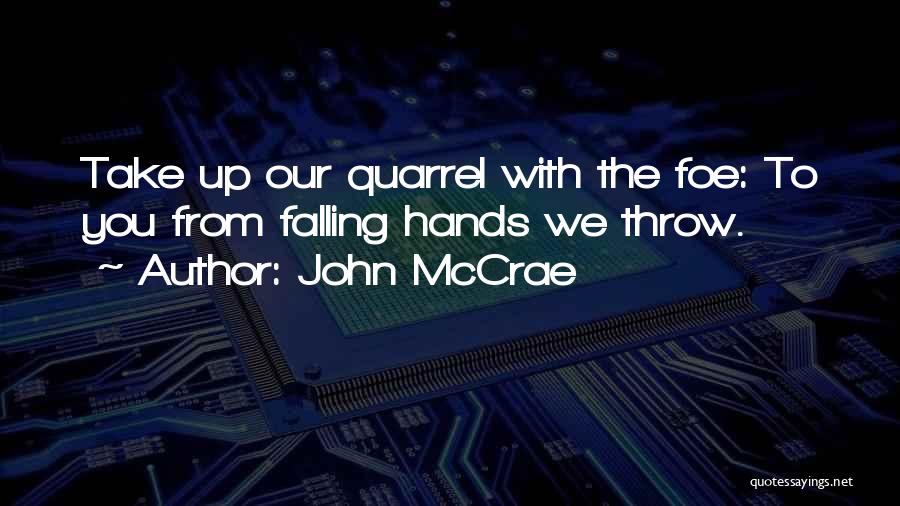 Take up our quarrel with the foe: To you from falling hands we throw.
~ Author: John McCrae

quotessayings.net